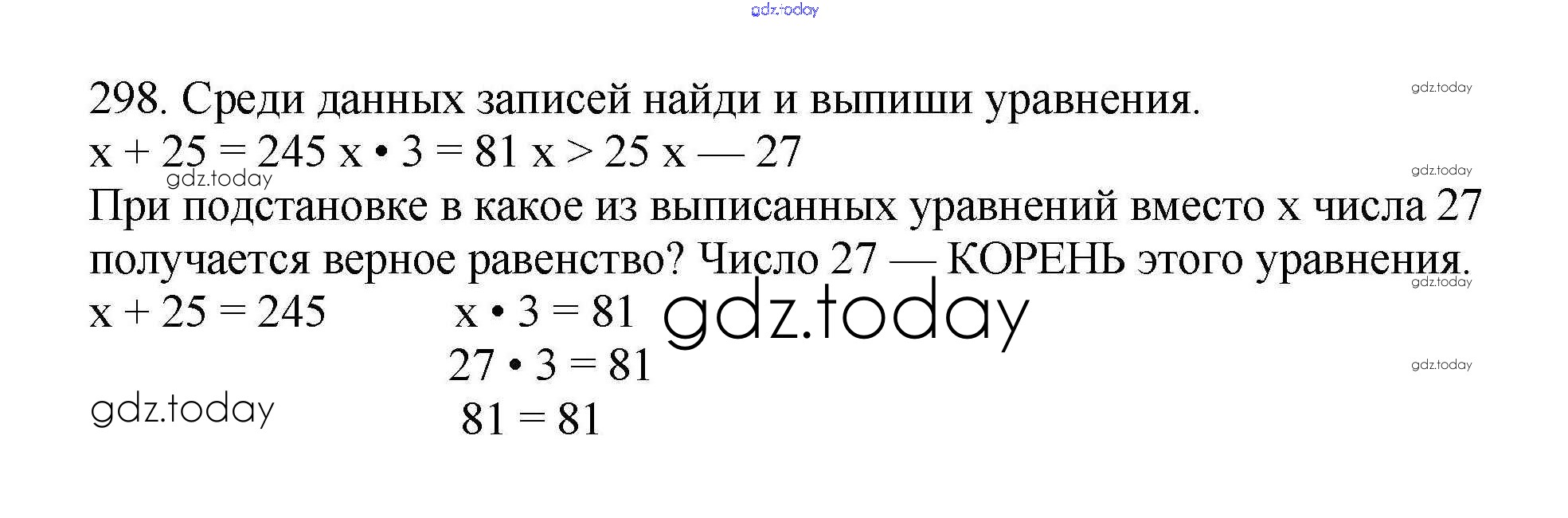 298. Среди данных записей найди и выпиши уравнения.

$x + 25 = 245$ $x \cdot 3 = 81$ $x > 25$ $x — 27$

При подстановке в какое из выписанных уравнений вместо x числа 27 получается верное равенство? Число 27 — КОРЕНЬ этого уравнения.

$x + 25 = 245$ $x \cdot 3 = 81$

$27 \cdot 3 = 81$

$81 = 81$

gdz.today